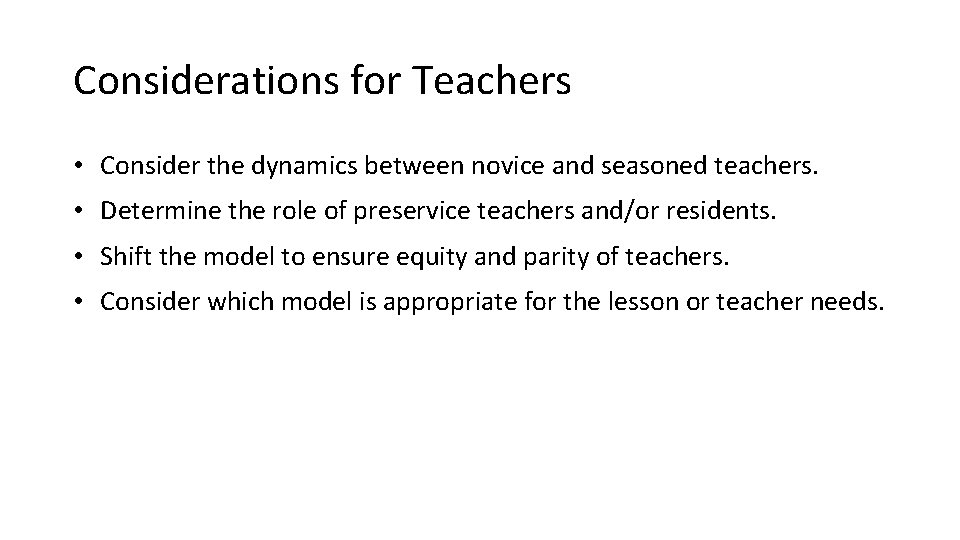 Considerations for Teachers

• Consider the dynamics between novice and seasoned teachers.
• Determine the role of preservice teachers and/or residents.
• Shift the model to ensure equity and parity of teachers.
• Consider which model is appropriate for the lesson or teacher needs.